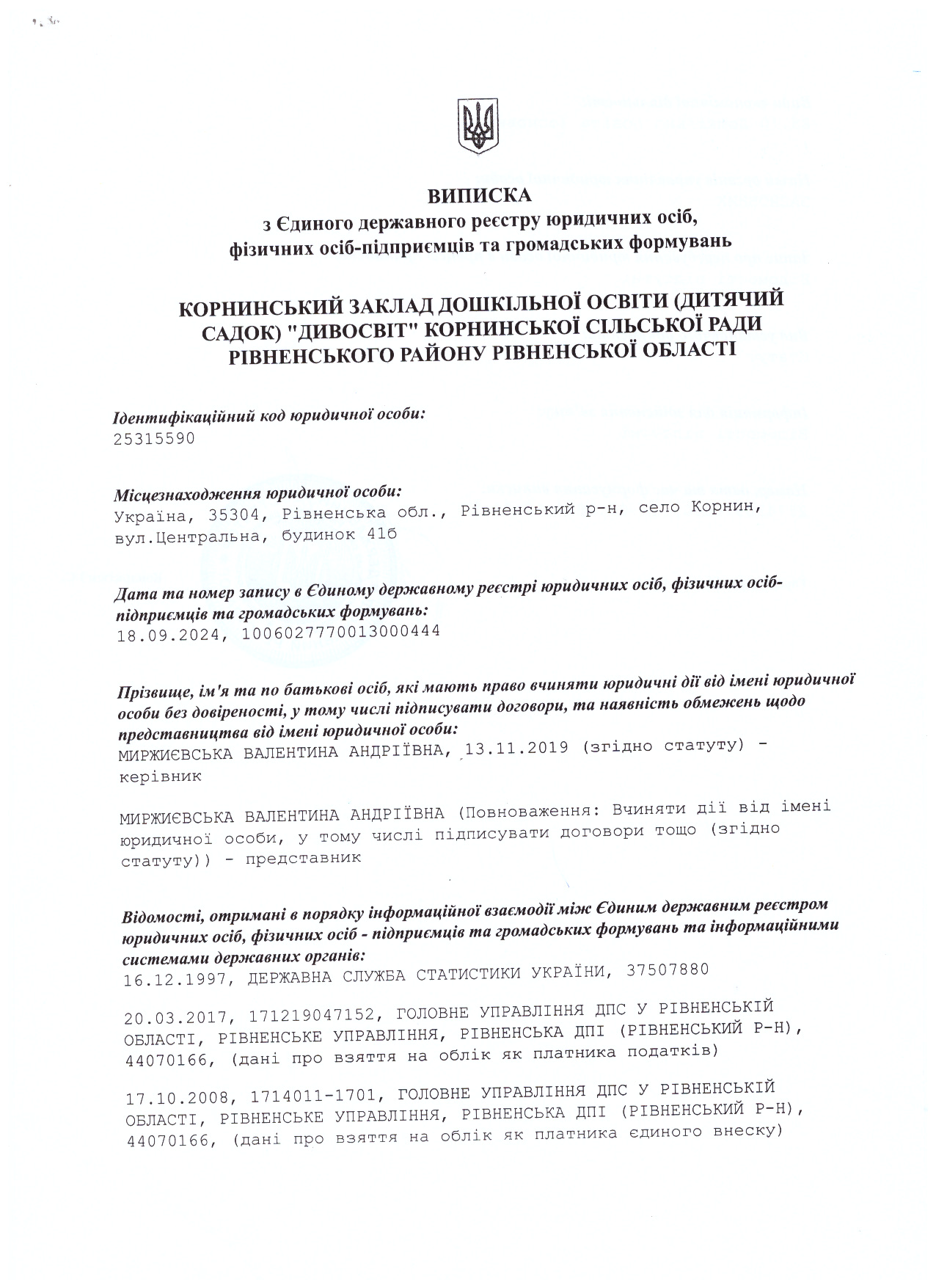 ВИПИСКА
з Єдиного державного реєстру юридичних осіб, фізичних осіб-підприємців та громадських формувань

КОРНИНСЬКИЙ ЗАКЛАД ДОШКІЛЬНОЇ ОСВІТИ (ДИТЯЧИЙ САДОК) "ДИВОСВІТ" КОРНИНСЬКОЇ СІЛЬСЬКОЇ РАДИ РІВНЕНСЬКОГО РАЙОНУ РІВНЕНСЬКОЇ ОБЛАСТІ

Ідентифікаційний код юридичної особи:
25315590

Місцезнаходження юридичної особи:
Україна, 35304, Рівненська обл., Рівненський р-н, село Корнин, вул.Центральна, будинок 41б

Дата та номер запису в Єдиному державному реєстрі юридичних осіб, фізичних осіб-підприємців та громадських формувань:
18.09.2024, 1006027770013000444

Прізвище, ім'я та по батькові осіб, які мають право вчиняти юридичні дії від імені юридичної особи без довіреності, у тому числі підписувати договори, та наявність обмежень щодо представництва від імені юридичної особи:
МИРЖИЄВСЬКА ВАЛЕНТИНА АНДРІЇВНА, 13.11.2019 (згідно статуту) - керівник

МИРЖИЄВСЬКА ВАЛЕНТИНА АНДРІЇВНА (Повноваження: Вчиняти дії від імені юридичної особи, у тому числі підписувати договори тощо (згідно статуту)) - представник

Відомості, отримані в порядку інформаційної взаємодії між Єдиним державним реєстром юридичних осіб, фізичних осіб - підприємців та громадських формувань та інформаційними системами державних органів:
16.12.1997, ДЕРЖАВНА СЛУЖБА СТАТИСТИКИ УКРАЇНИ, 37507880

20.03.2017, 171219047152, ГОЛОВНЕ УПРАВЛІННЯ ДПС У РІВНЕНСЬКІЙ ОБЛАСТІ, РІВНЕНСЬКЕ УПРАВЛІННЯ, РІВНЕНСЬКА ДПІ (РІВНЕНСЬКИЙ Р-Н), 44070166, (дані про взяття на облік як платника податків)

17.10.2008, 1714011-1701, ГОЛОВНЕ УПРАВЛІННЯ ДПС У РІВНЕНСЬКІЙ ОБЛАСТІ, РІВНЕНСЬКЕ УПРАВЛІННЯ, РІВНЕНСЬКА ДПІ (РІВНЕНСЬКИЙ Р-Н), 44070166, (дані про взяття на облік як платника єдиного внеску)